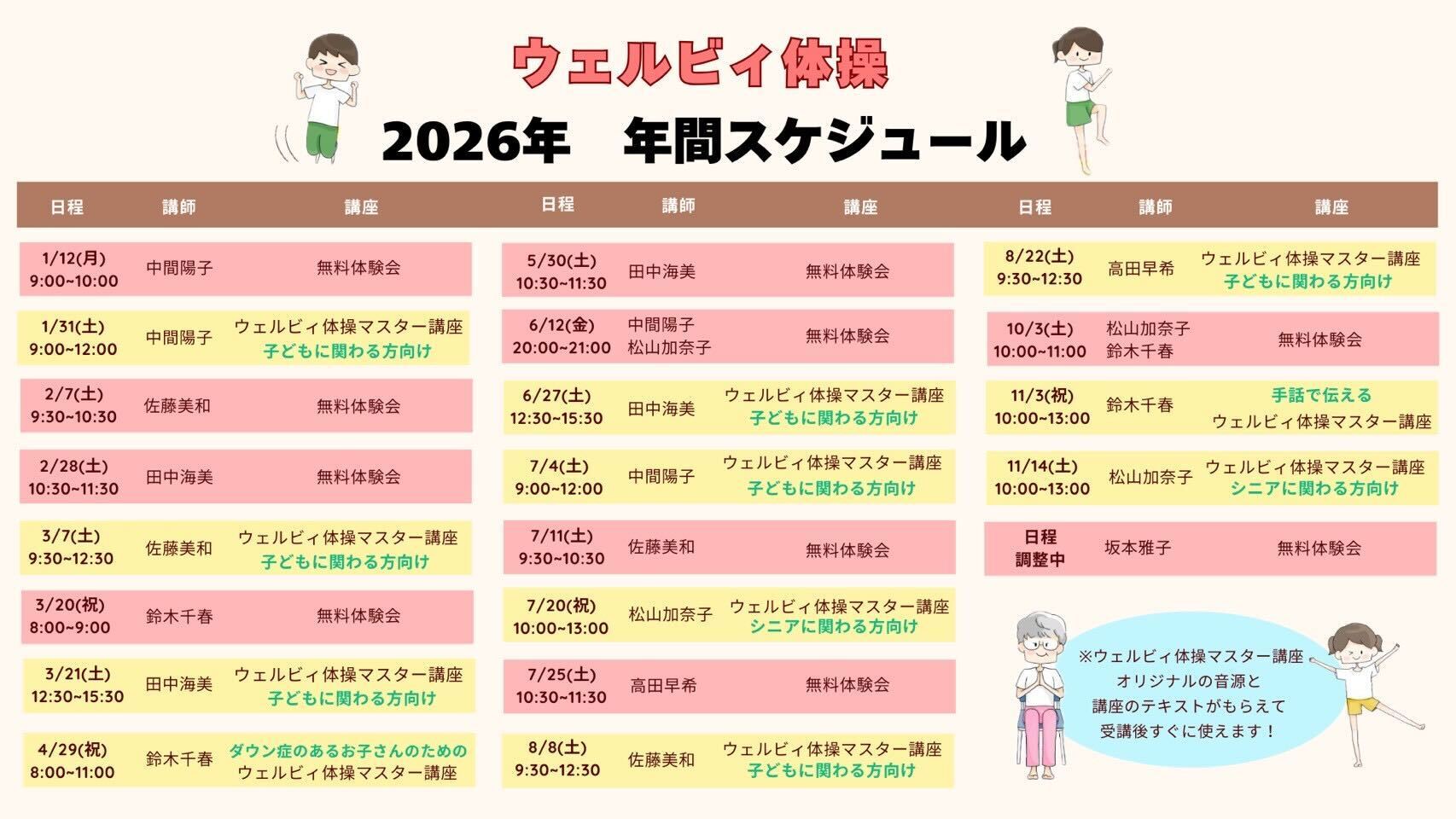 ウェルビィ体操

2026年 年間スケジュール

| 日程 | 講師 | 講座 |
|---|---|---|
| 1/12(月) 9:00~10:00 | 中間陽子 | 無料体験会 |
| 1/31(土) 9:00~12:00 | 中間陽子 | ウェルビィ体操マスター講座 子どもに関わる方向け |
| 2/7(土) 9:30~10:30 | 佐藤美和 | 無料体験会 |
| 2/28(土) 10:30~11:30 | 田中海美 | 無料体験会 |
| 3/7(土) 9:30~12:30 | 佐藤美和 | ウェルビィ体操マスター講座 子どもに関わる方向け |
| 3/20(祝) 8:00~9:00 | 鈴木千春 | 無料体験会 |
| 3/21(土) 12:30~15:30 | 田中海美 | ウェルビィ体操マスター講座 子どもに関わる方向け |
| 4/29(祝) 8:00~11:00 | 鈴木千春 | ダウン症のあるお子さんのための ウェルビィ体操マスター講座 |

| 日程 | 講師 | 講座 |
|---|---|---|
| 5/30(土) 10:30~11:30 | 田中海美 | 無料体験会 |
| 6/12(金) 20:00~21:00 | 中間陽子 松山加奈子 | 無料体験会 |
| 6/27(土) 12:30~15:30 | 田中海美 | ウェルビィ体操マスター講座 子どもに関わる方向け |
| 7/4(土) 9:00~12:00 | 中間陽子 | ウェルビィ体操マスター講座 子どもに関わる方向け |
| 7/11(土) 9:30~10:30 | 佐藤美和 | 無料体験会 |
| 7/20(祝) 10:00~13:00 | 松山加奈子 | ウェルビィ体操マスター講座 シニアに関わる方向け |
| 7/25(土) 10:30~11:30 | 高田早希 | 無料体験会 |
| 8/8(土) 9:30~12:30 | 佐藤美和 | ウェルビィ体操マスター講座 子どもに関わる方向け |

| 日程 | 講師 | 講座 |
|---|---|---|
| 8/22(土) 9:30~12:30 | 高田早希 | ウェルビィ体操マスター講座 子どもに関わる方向け |
| 10/3(土) 10:00~11:00 | 松山加奈子 鈴木千春 | 無料体験会 |
| 11/3(祝) 10:00~13:00 | 鈴木千春 | 手話で伝える ウェルビィ体操マスター講座 |
| 11/14(土) 10:00~13:00 | 松山加奈子 | ウェルビィ体操マスター講座 シニアに関わる方向け |
| 日程 調整中 | 坂本雅子 | 無料体験会 |

※ウェルビィ体操マスター講座
オリジナルの音源と
講座のテキストがもらえて
受講後すぐに使えます！